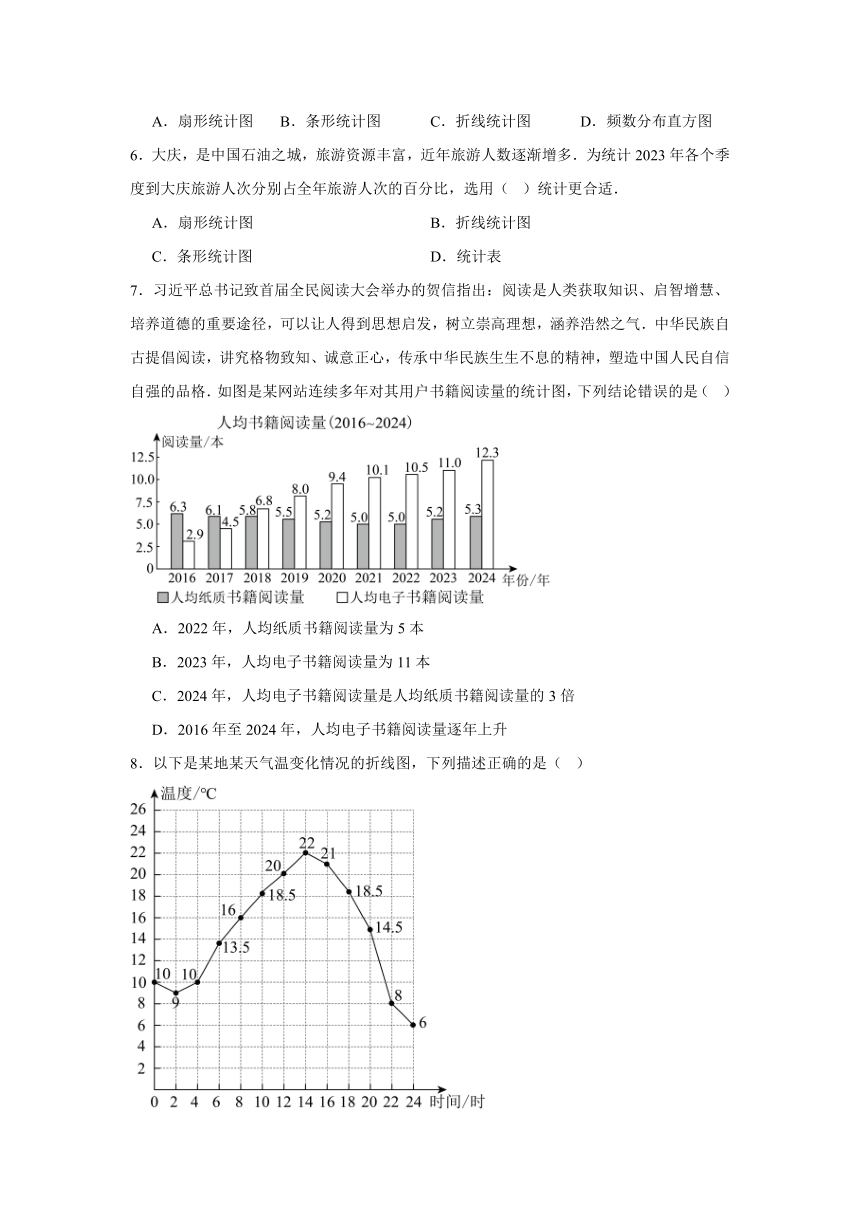 A．扇形统计图　B．条形统计图　C．折线统计图　D．频数分布直方图

6．大庆，是中国石油之城，旅游资源丰富，近年旅游人数逐渐增多．为统计 2023 年各个季度到大庆旅游人次分别占全年旅游人次的百分比，选用（　）统计更合适．

A．扇形统计图　B．折线统计图

C．条形统计图　D．统计表

7．习近平总书记致首届全民阅读大会举办的贺信指出：阅读是人类获取知识、启智增慧、培养道德的重要途径，可以让人得到思想启发，树立崇高理想，涵养浩然之气．中华民族自古提倡阅读，讲究格物致知、诚意正心，传承中华民族生生不息的精神，塑造中国人民自信自强的品格．如图是某网站连续多年对其用户书籍阅读量的统计图，下列结论错误的是（　）

人均书籍阅读量(2016~2024)
阅读量/本
12.5
10.0
7.5
5.0
2.5
0
6.3 2.9
6.1 4.5
5.8 6.8
5.5 8.0
5.2 9.4
5.0 10.1
5.0 10.5
5.2 11.0
5.3 12.3
2016 2017 2018 2019 2020 2021 2022 2023 2024 年份/年
人均纸质书籍阅读量　人均电子书籍阅读量

A．2022 年，人均纸质书籍阅读量为 5 本

B．2023 年，人均电子书籍阅读量为 11 本

C．2024 年，人均电子书籍阅读量是人均纸质书籍阅读量的 3 倍

D．2016 年至 2024 年，人均电子书籍阅读量逐年上升

8．以下是某地某天气温变化情况的折线图，下列描述正确的是（　）

温度/℃
26
24
22
20
18
16
14
12
10
8
6
4
2
10 9 10 13.5 16 18.5 20 22 21 18.5 14.5 8 6
0 2 4 6 8 10 12 14 16 18 20 22 24 时间/时